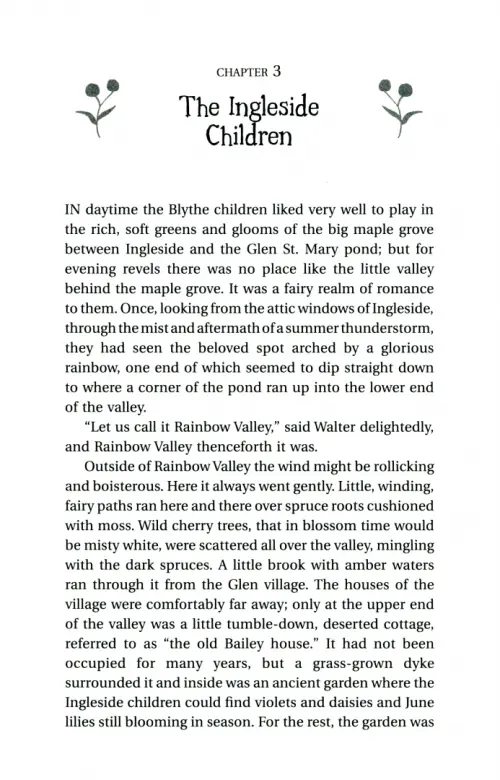 CHAPTER 3

The Ingleside Children

IN daytime the Blythe children liked very well to play in the rich, soft greens and glooms of the big maple grove between Ingleside and the Glen St. Mary pond; but for evening revels there was no place like the little valley behind the maple grove. It was a fairy realm of romance to them. Once, looking from the attic windows of Ingleside, through the mist and aftermath of a summer thunderstorm, they had seen the beloved spot arched by a glorious rainbow, one end of which seemed to dip straight down to where a corner of the pond ran up into the lower end of the valley.

"Let us call it Rainbow Valley," said Walter delightedly, and Rainbow Valley thenceforth it was.

Outside of Rainbow Valley the wind might be rollicking and boisterous. Here it always went gently. Little, winding, fairy paths ran here and there over spruce roots cushioned with moss. Wild cherry trees, that in blossom time would be misty white, were scattered all over the valley, mingling with the dark spruces. A little brook with amber waters ran through it from the Glen village. The houses of the village were comfortably far away; only at the upper end of the valley was a little tumble-down, deserted cottage, referred to as "the old Bailey house." It had not been occupied for many years, but a grass-grown dyke surrounded it and inside was an ancient garden where the Ingleside children could find violets and daisies and June lilies still blooming in season. For the rest, the garden was